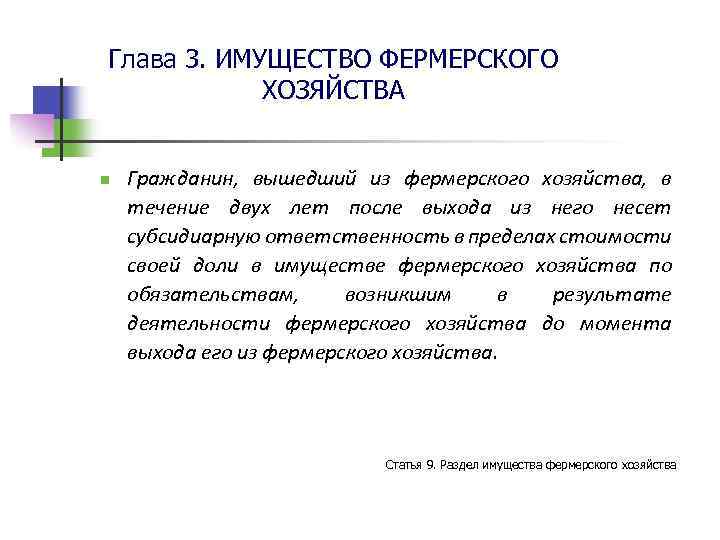 Глава 3. ИМУЩЕСТВО ФЕРМЕРСКОГО ХОЗЯЙСТВА

Гражданин, вышедший из фермерского хозяйства, в течение двух лет после выхода из него несет субсидиарную ответственность в пределах стоимости своей доли в имуществе фермерского хозяйства по обязательствам, возникшим в результате деятельности фермерского хозяйства до момента выхода его из фермерского хозяйства.

Статья 9. Раздел имущества фермерского хозяйства